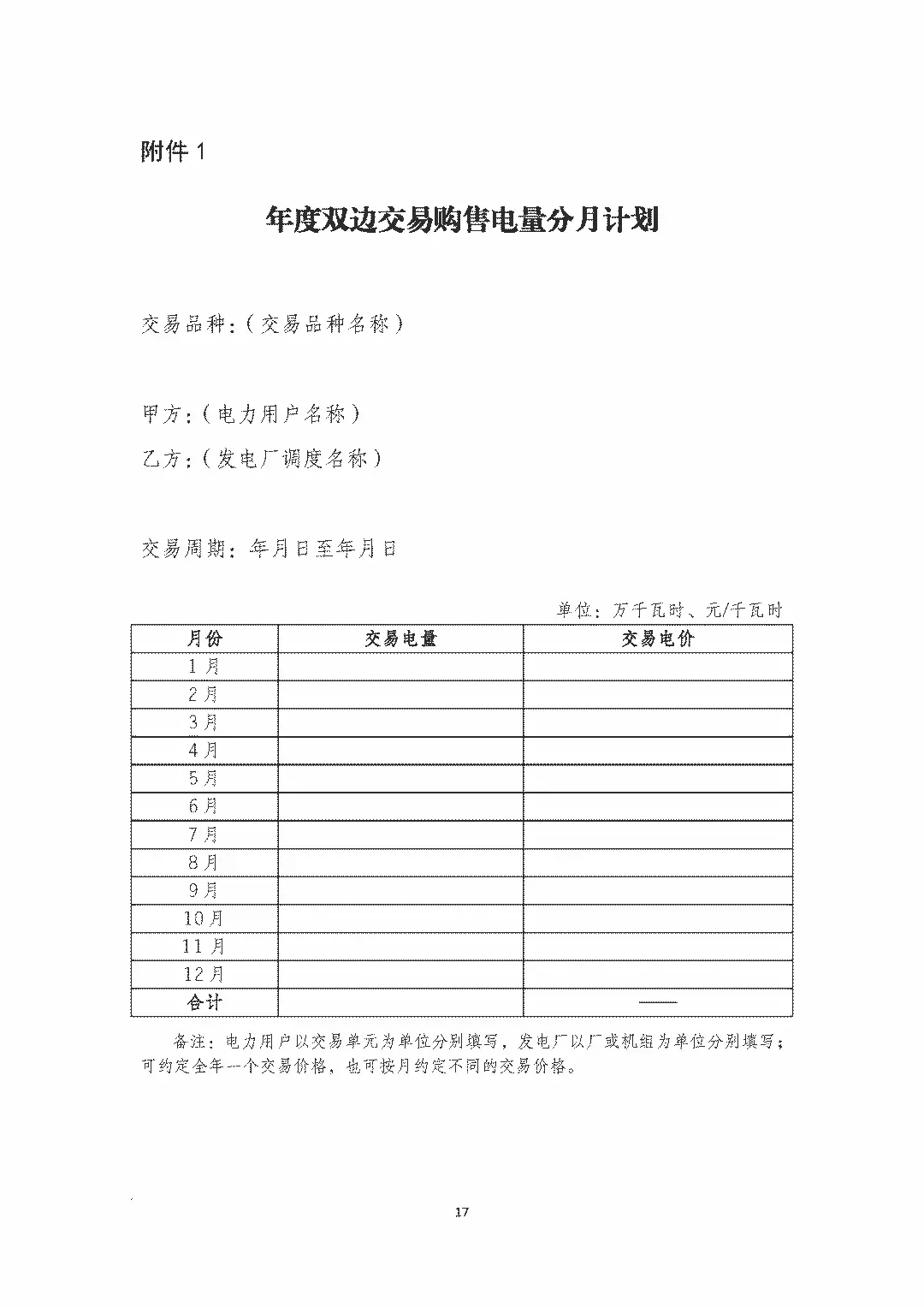 附件 1

年度双边交易购售电量分月计划

交易品种:（交易品种名称）

甲方:（电力用户名称）

乙方:（发电厂调度名称）

交易周期：年月日至年月日

单位：万千瓦时、元/千瓦时

| 月份 | 交易电量 | 交易电价 |
|---|---|---|
| 1 月 | | |
| 2 月 | | |
| 3 月 | | |
| 4 月 | | |
| 5 月 | | |
| 6 月 | | |
| 7 月 | | |
| 8 月 | | |
| 9 月 | | |
| 10 月 | | |
| 11 月 | | |
| 12 月 | | |
| 合计 | | —— |

备注：电力用户以交易单元为单位分别填写，发电厂以厂或机组为单位分别填写；可约定全年一个交易价格，也可按月约定不同的交易价格。

17